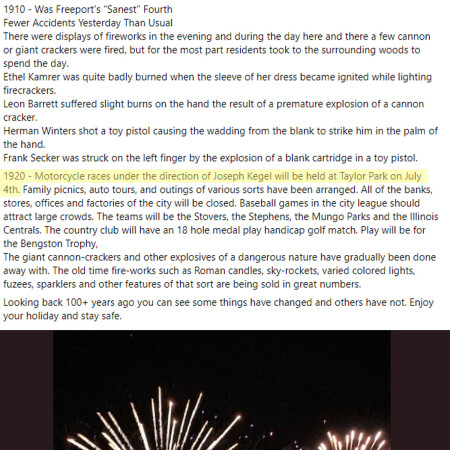 1910 - Was Freeport's "Sanest" Fourth
Fewer Accidents Yesterday Than Usual
There were displays of fireworks in the evening and during the day here and there a few cannon or giant crackers were fired, but for the most part residents took to the surrounding woods to spend the day.
Ethel Kamrer was quite badly burned when the sleeve of her dress became ignited while lighting firecrackers.
Leon Barrett suffered slight burns on the hand the result of a premature explosion of a cannon cracker.
Herman Winters shot a toy pistol causing the wadding from the blank to strike him in the palm of the hand.
Frank Secker was struck on the left finger by the explosion of a blank cartridge in a toy pistol.
1920 - Motorcycle races under the direction of Joseph Kegel will be held at Taylor Park on July 4th. Family picnics, auto tours, and outings of various sorts have been arranged. All of the banks, stores, offices and factories of the city will be closed. Baseball games in the city league should attract large crowds. The teams will be the Stovers, the Stephens, the Mungo Parks and the Illinois Centrals. The country club will have an 18 hole medal play handicap golf match. Play will be for the Bengston Trophy,
The giant cannon-crackers and other explosives of a dangerous nature have gradually been done away with. The old time fire-works such as Roman candles, sky-rockets, varied colored lights, fuzees, sparklers and other features of that sort are being sold in great numbers.

Looking back 100+ years ago you can see some things have changed and others have not. Enjoy your holiday and stay safe.